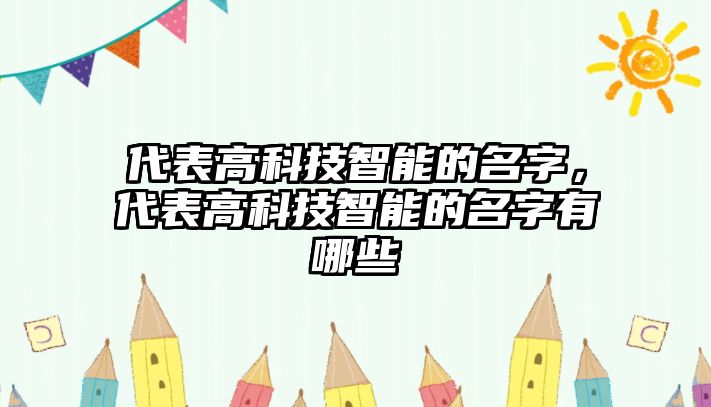 代表高科技智能的名字，代表高科技智能的名字有哪些